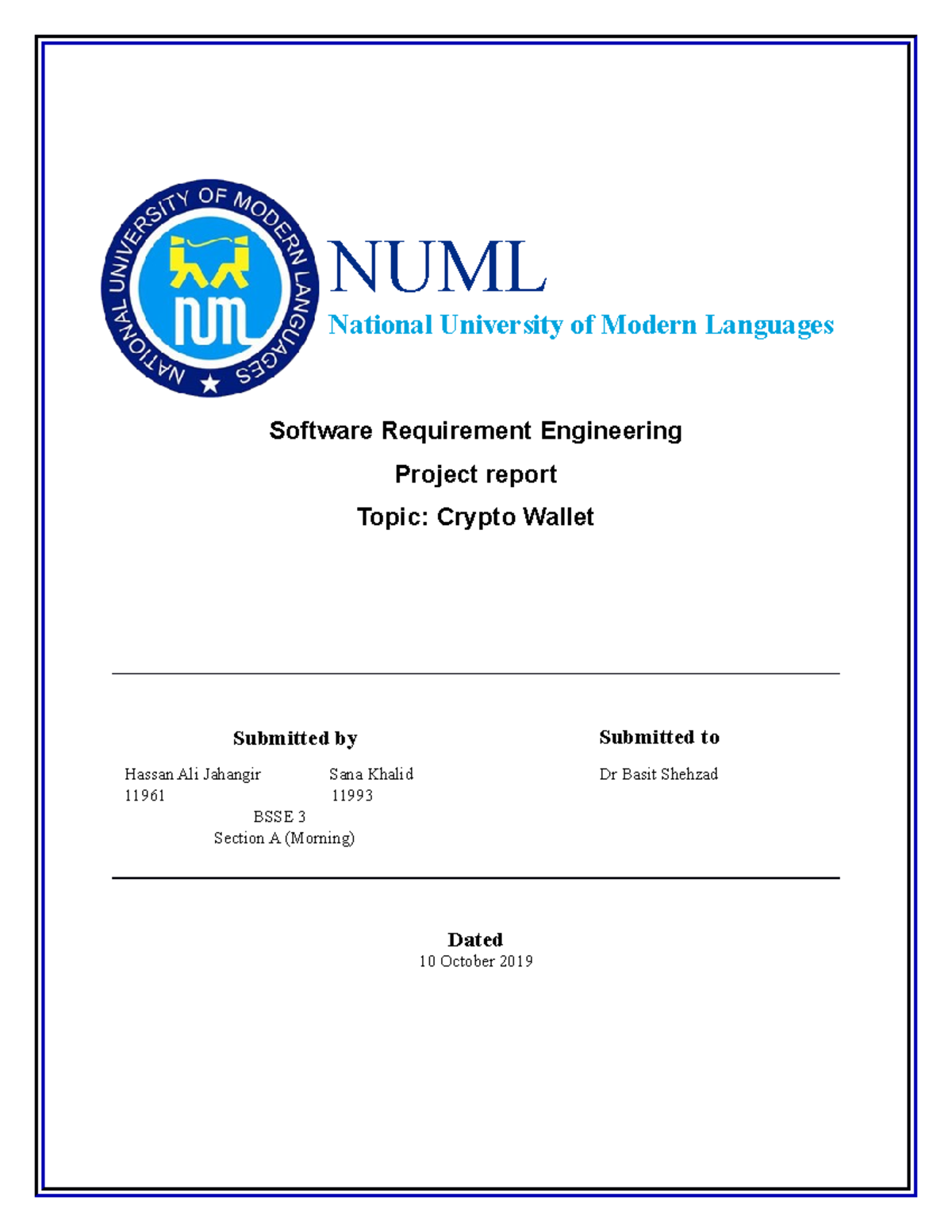 NATIONAL UNIVERSITY OF MODERN LANGUAGES

NUML

National University of Modern Languages

Software Requirement Engineering

Project report

Topic: Crypto Wallet

Submitted by

Hassan Ali Jahangir
11961

Sana Khalid
11993

BSSE 3
Section A (Morning)

Submitted to

Dr Basit Shehzad

Dated
10 October 2019